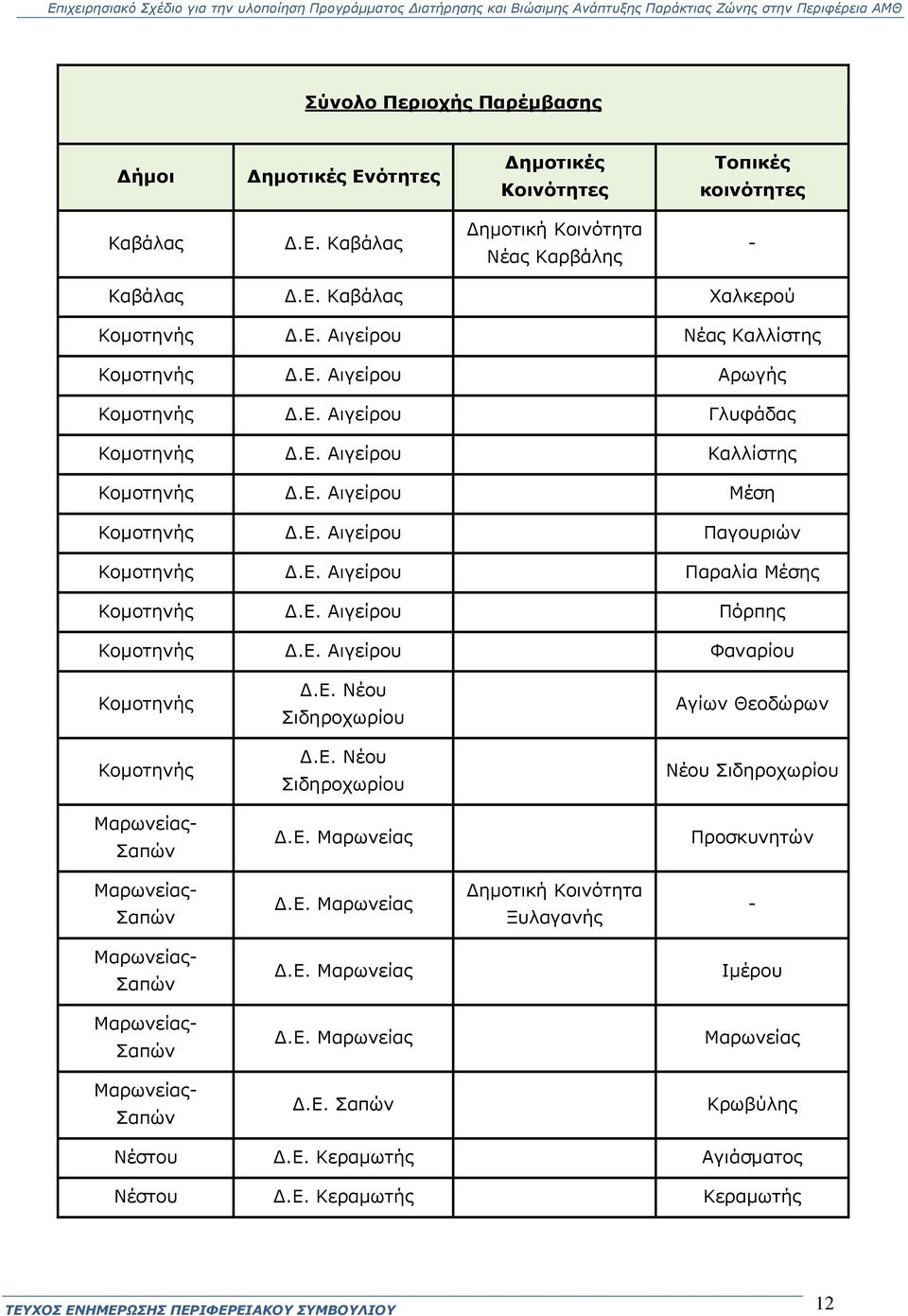 Επιχειρησιακό Σχέδιο για την υλοποίηση Προγράμματος Διατήρησης και Βιώσιμης Ανάπτυξης Παράκτιας Ζώνης στην Περιφέρεια ΑΜΘ

Σύνολο Περιοχής Παρέμβασης

| Δήμοι | Δημοτικές Ενότητες | Δημοτικές Κοινότητες | Τοπικές κοινότητες |
|---|---|---|---|
| Καβάλας | Δ.Ε. Καβάλας | Δημοτική Κοινότητα Νέας Καρβάλης | - |
| Καβάλας | Δ.Ε. Καβάλας | | Χαλκερού |
| Κομοτηνής | Δ.Ε. Αιγείρου | | Νέας Καλλίστης |
| Κομοτηνής | Δ.Ε. Αιγείρου | | Αρωγής |
| Κομοτηνής | Δ.Ε. Αιγείρου | | Γλυφάδας |
| Κομοτηνής | Δ.Ε. Αιγείρου | | Καλλίστης |
| Κομοτηνής | Δ.Ε. Αιγείρου | | Μέση |
| Κομοτηνής | Δ.Ε. Αιγείρου | | Παγουριών |
| Κομοτηνής | Δ.Ε. Αιγείρου | | Παραλία Μέσης |
| Κομοτηνής | Δ.Ε. Αιγείρου | | Πόρπης |
| Κομοτηνής | Δ.Ε. Αιγείρου | | Φαναρίου |
| Κομοτηνής | Δ.Ε. Νέου Σιδηροχωρίου | | Αγίων Θεοδώρων |
| Κομοτηνής | Δ.Ε. Νέου Σιδηροχωρίου | | Νέου Σιδηροχωρίου |
| Μαρωνείας-Σαπών | Δ.Ε. Μαρωνείας | | Προσκυνητών |
| Μαρωνείας-Σαπών | Δ.Ε. Μαρωνείας | Δημοτική Κοινότητα Ξυλαγανής | - |
| Μαρωνείας-Σαπών | Δ.Ε. Μαρωνείας | | Ιμέρου |
| Μαρωνείας-Σαπών | Δ.Ε. Μαρωνείας | | Μαρωνείας |
| Μαρωνείας-Σαπών | Δ.Ε. Σαπών | | Κρωβύλης |
| Νέστου | Δ.Ε. Κεραμωτής | | Αγιάσματος |
| Νέστου | Δ.Ε. Κεραμωτής | | Κεραμωτής |

ΤΕΥΧΟΣ ΕΝΗΜΕΡΩΣΗΣ ΠΕΡΙΦΕΡΕΙΑΚΟΥ ΣΥΜΒΟΥΛΙΟΥ 12